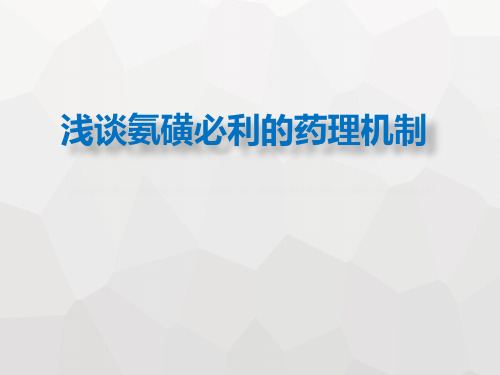 浅谈氨磺必利的药理机制